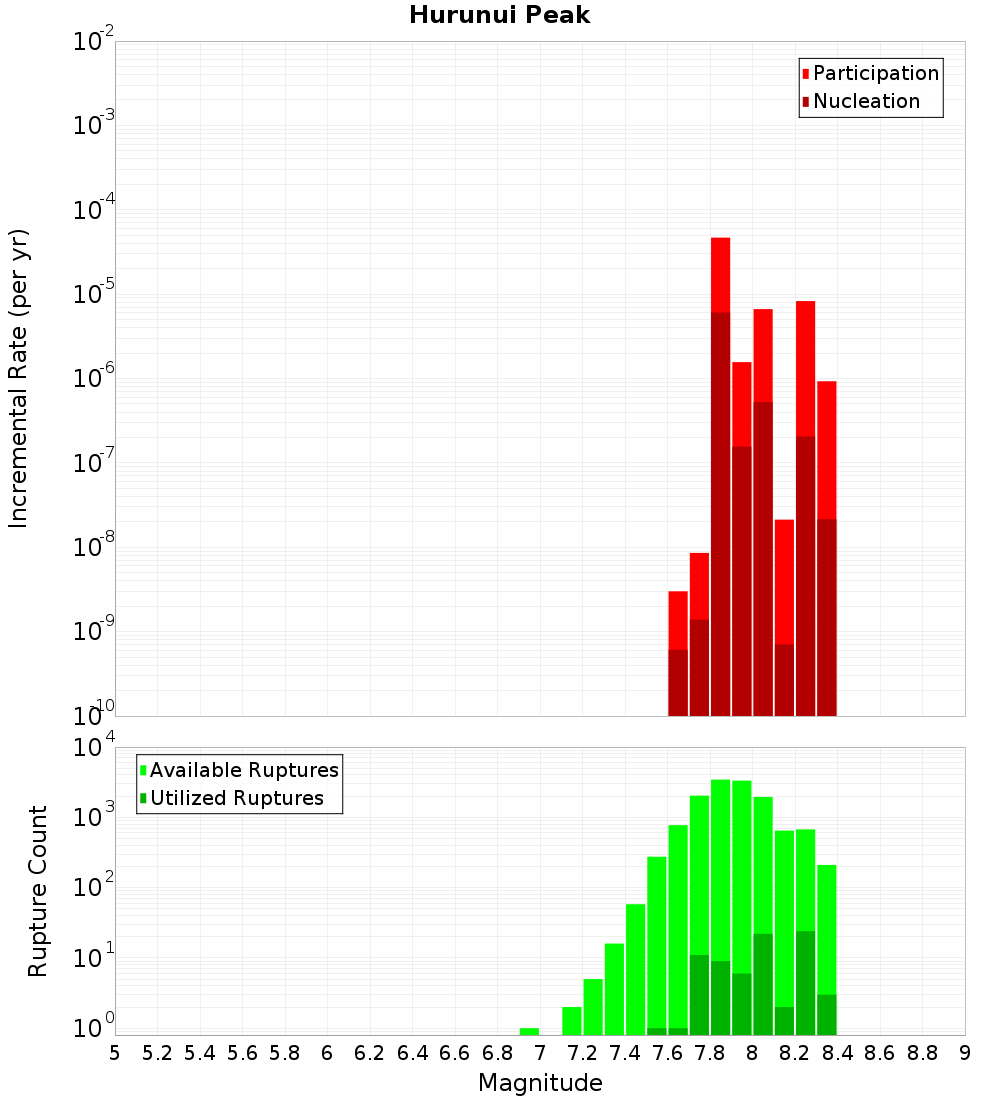 Hurunui Peak

Participation
Nucleation

Incremental Rate (per yr)

$10^{-2}$
$10^{-3}$
$10^{-4}$
$10^{-5}$
$10^{-6}$
$10^{-7}$
$10^{-8}$
$10^{-9}$
$10^{-10}$

Available Ruptures
Utilized Ruptures

Rupture Count

$10^{4}$
$10^{3}$
$10^{2}$
$10^{1}$
$10^{0}$

5 5.2 5.4 5.6 5.8 6 6.2 6.4 6.6 6.8 7 7.2 7.4 7.6 7.8 8 8.2 8.4 8.6 8.8 9

Magnitude